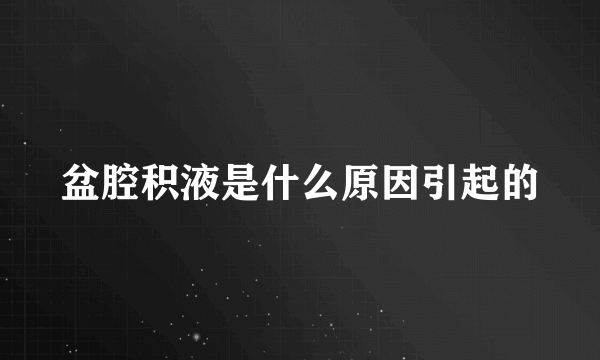 盆腔积液是什么原因引起的